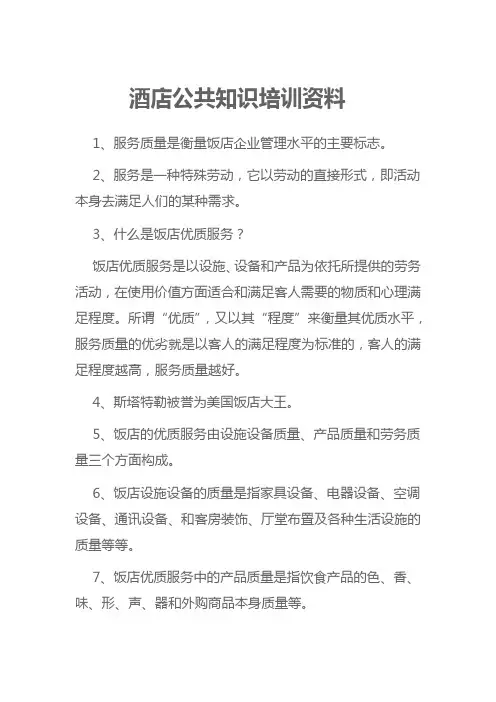 酒店公共知识培训资料

1、服务质量是衡量饭店企业管理水平的主要标志。

2、服务是一种特殊劳动，它以劳动的直接形式，即活动本身去满足人们的某种需求。

3、什么是饭店优质服务？

饭店优质服务是以设施、设备和产品为依托所提供的劳务活动，在使用价值方面适合和满足客人需要的物质和心理满足程度。所谓“优质”，又以其“程度”来衡量其优质水平，服务质量的优劣就是以客人的满足程度为标准的，客人的满足程度越高，服务质量越好。

4、斯塔特勒被誉为美国饭店大王。

5、饭店的优质服务由设施设备质量、产品质量和劳务质量三个方面构成。

6、饭店设施设备的质量是指家具设备、电器设备、空调设备、通讯设备、和客房装饰、厅堂布置及各种生活设施的质量等等。

7、饭店优质服务中的产品质量是指饮食产品的色、香、味、形、声、器和外购商品本身质量等。